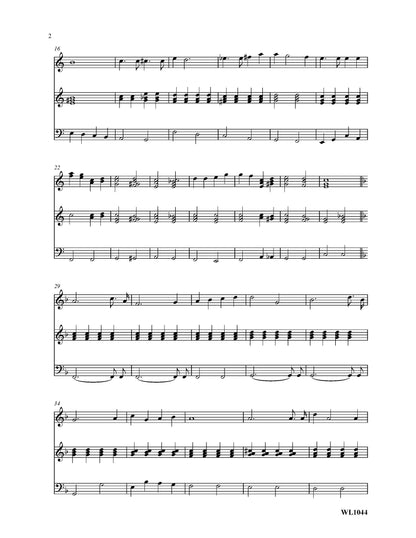 2

16

22

29

34

WL1044